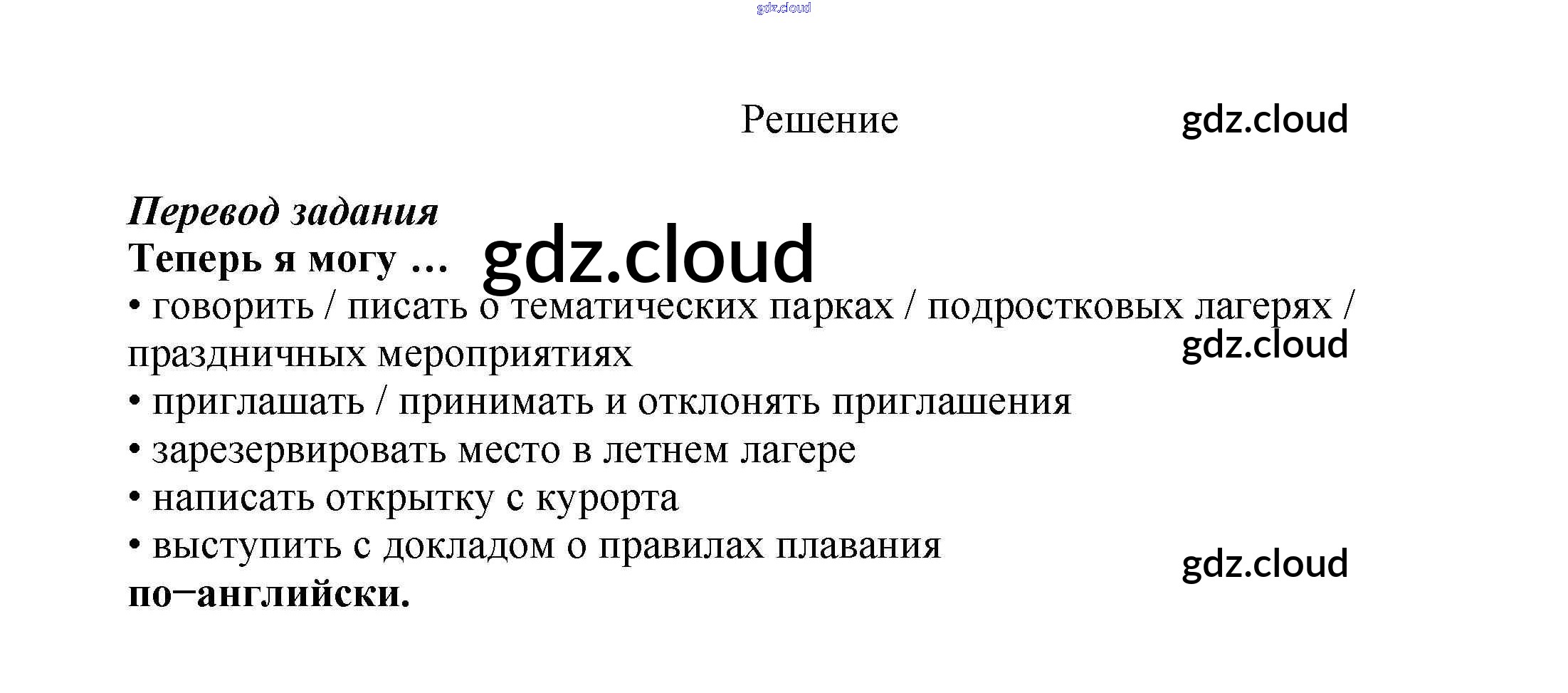 Решение

Перевод задания

Теперь я могу ...

• говорить / писать о тематических парках / подростковых лагерях / праздничных мероприятиях
• приглашать / принимать и отклонять приглашения
• зарезервировать место в летнем лагере
• написать открытку с курорта
• выступить с докладом о правилах плавания

по–английски.

gdz.cloud